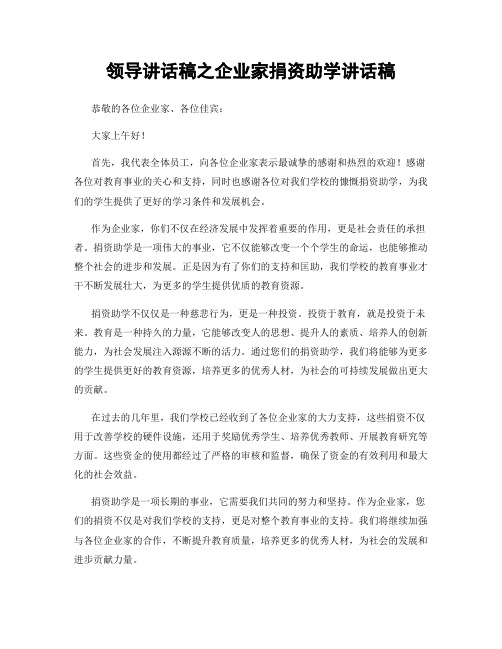 领导讲话稿之企业家捐资助学讲话稿

恭敬的各位企业家、各位佳宾：

大家上午好！

首先，我代表全体员工，向各位企业家表示最诚挚的感谢和热烈的欢迎！感谢各位对教育事业的关心和支持，同时也感谢各位对我们学校的慷慨捐资助学，为我们的学生提供了更好的学习条件和发展机会。

作为企业家，你们不仅在经济发展中发挥着重要的作用，更是社会责任的承担者。捐资助学是一项伟大的事业，它不仅能够改变一个个学生的命运，也能够推动整个社会的进步和发展。正是因为有了你们的支持和匡助，我们学校的教育事业才干不断发展壮大，为更多的学生提供优质的教育资源。

捐资助学不仅仅是一种慈悲行为，更是一种投资。投资于教育，就是投资于未来。教育是一种持久的力量，它能够改变人的思想、提升人的素质、培养人的创新能力，为社会发展注入源源不断的活力。通过您们的捐资助学，我们将能够为更多的学生提供更好的教育资源，培养更多的优秀人材，为社会的可持续发展做出更大的贡献。

在过去的几年里，我们学校已经收到了各位企业家的大力支持，这些捐资不仅用于改善学校的硬件设施，还用于奖励优秀学生、培养优秀教师、开展教育研究等方面。这些资金的使用都经过了严格的审核和监督，确保了资金的有效利用和最大化的社会效益。

捐资助学是一项长期的事业，它需要我们共同的努力和坚持。作为企业家，您们的捐资不仅是对我们学校的支持，更是对整个教育事业的支持。我们将继续加强与各位企业家的合作，不断提升教育质量，培养更多的优秀人材，为社会的发展和进步贡献力量。